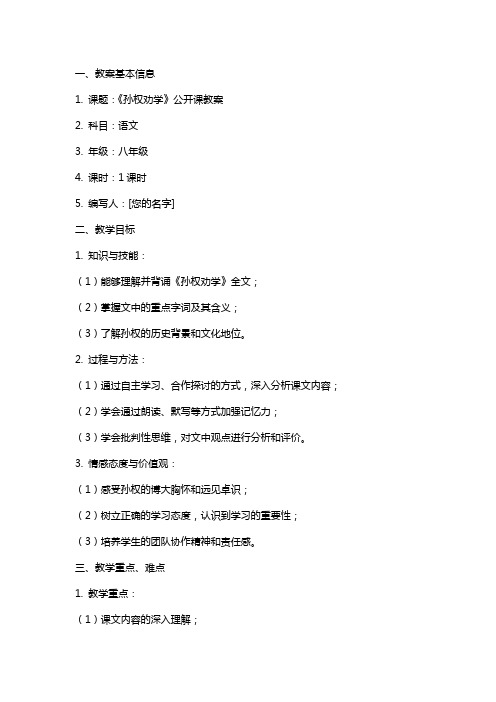 一、教案基本信息

1. 课题：《孙权劝学》公开课教案

2. 科目：语文

3. 年级：八年级

4. 课时：1 课时

5. 编写人：[您的名字]

二、教学目标

1. 知识与技能：

（1）能够理解并背诵《孙权劝学》全文；

（2）掌握文中的重点字词及其含义；

（3）了解孙权的历史背景和文化地位。

2. 过程与方法：

（1）通过自主学习、合作探讨的方式，深入分析课文内容；

（2）学会通过朗读、默写等方式加强记忆力；

（3）学会批判性思维，对文中观点进行分析和评价。

3. 情感态度与价值观：

（1）感受孙权的博大胸怀和远见卓识；

（2）树立正确的学习态度，认识到学习的重要性；

（3）培养学生的团队协作精神和责任感。

三、教学重点、难点

1. 教学重点：

（1）课文内容的深入理解；